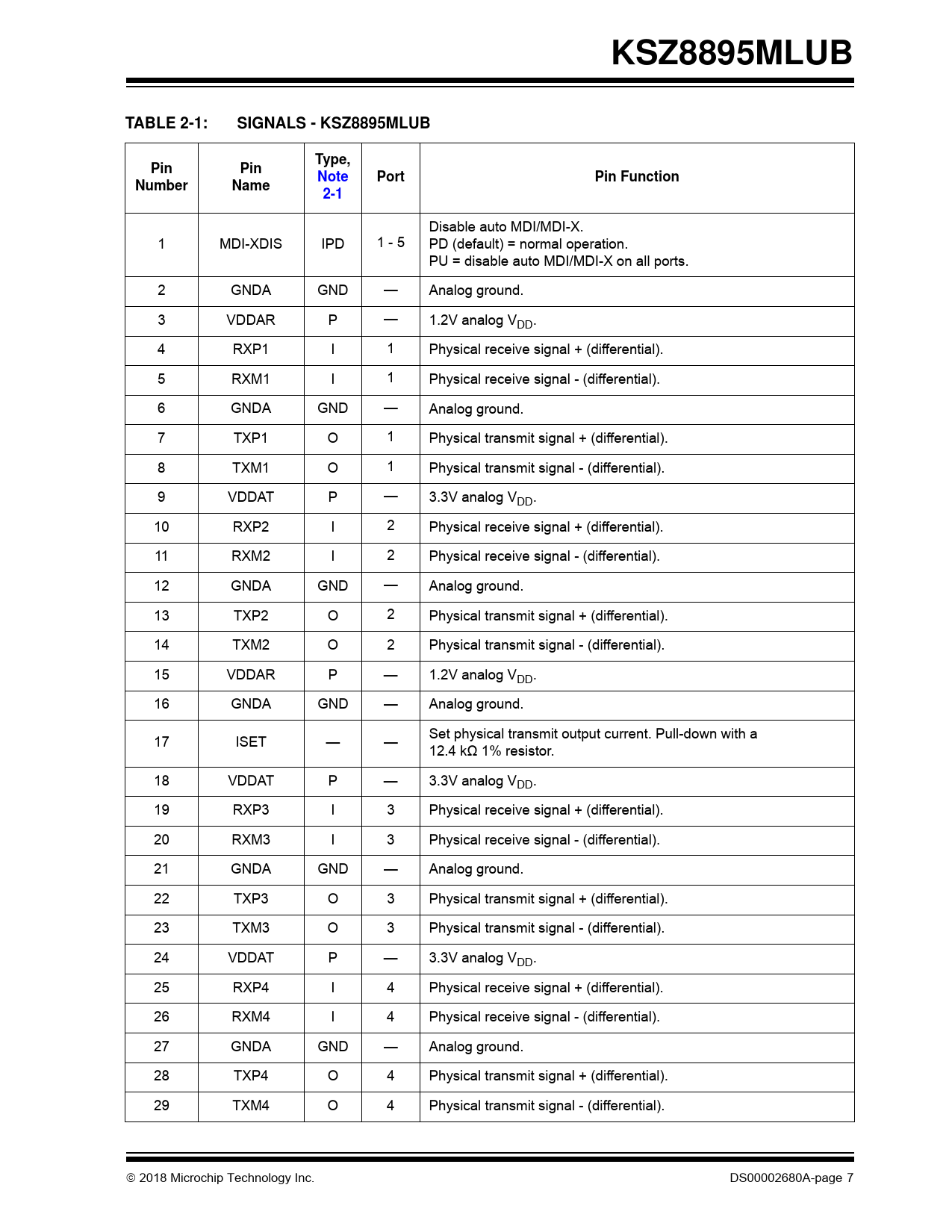 KSZ8895MLUB

TABLE 2-1: SIGNALS - KSZ8895MLUB

| Pin Number | Pin Name | Type, Note 2-1 | Port | Pin Function |
|---|---|---|---|---|
| 1 | MDI-XDIS | IPD | 1 - 5 | Disable auto MDI/MDI-X. PD (default) = normal operation. PU = disable auto MDI/MDI-X on all ports. |
| 2 | GNDA | GND | — | Analog ground. |
| 3 | VDDAR | P | — | 1.2V analog $V_{DD}$. |
| 4 | RXP1 | I | 1 | Physical receive signal + (differential). |
| 5 | RXM1 | I | 1 | Physical receive signal - (differential). |
| 6 | GNDA | GND | — | Analog ground. |
| 7 | TXP1 | O | 1 | Physical transmit signal + (differential). |
| 8 | TXM1 | O | 1 | Physical transmit signal - (differential). |
| 9 | VDDAT | P | — | 3.3V analog $V_{DD}$. |
| 10 | RXP2 | I | 2 | Physical receive signal + (differential). |
| 11 | RXM2 | I | 2 | Physical receive signal - (differential). |
| 12 | GNDA | GND | — | Analog ground. |
| 13 | TXP2 | O | 2 | Physical transmit signal + (differential). |
| 14 | TXM2 | O | 2 | Physical transmit signal - (differential). |
| 15 | VDDAR | P | — | 1.2V analog $V_{DD}$. |
| 16 | GNDA | GND | — | Analog ground. |
| 17 | ISET | — | — | Set physical transmit output current. Pull-down with a 12.4 kΩ 1% resistor. |
| 18 | VDDAT | P | — | 3.3V analog $V_{DD}$. |
| 19 | RXP3 | I | 3 | Physical receive signal + (differential). |
| 20 | RXM3 | I | 3 | Physical receive signal - (differential). |
| 21 | GNDA | GND | — | Analog ground. |
| 22 | TXP3 | O | 3 | Physical transmit signal + (differential). |
| 23 | TXM3 | O | 3 | Physical transmit signal - (differential). |
| 24 | VDDAT | P | — | 3.3V analog $V_{DD}$. |
| 25 | RXP4 | I | 4 | Physical receive signal + (differential). |
| 26 | RXM4 | I | 4 | Physical receive signal - (differential). |
| 27 | GNDA | GND | — | Analog ground. |
| 28 | TXP4 | O | 4 | Physical transmit signal + (differential). |
| 29 | TXM4 | O | 4 | Physical transmit signal - (differential). |

© 2018 Microchip Technology Inc.

DS00002680A-page 7